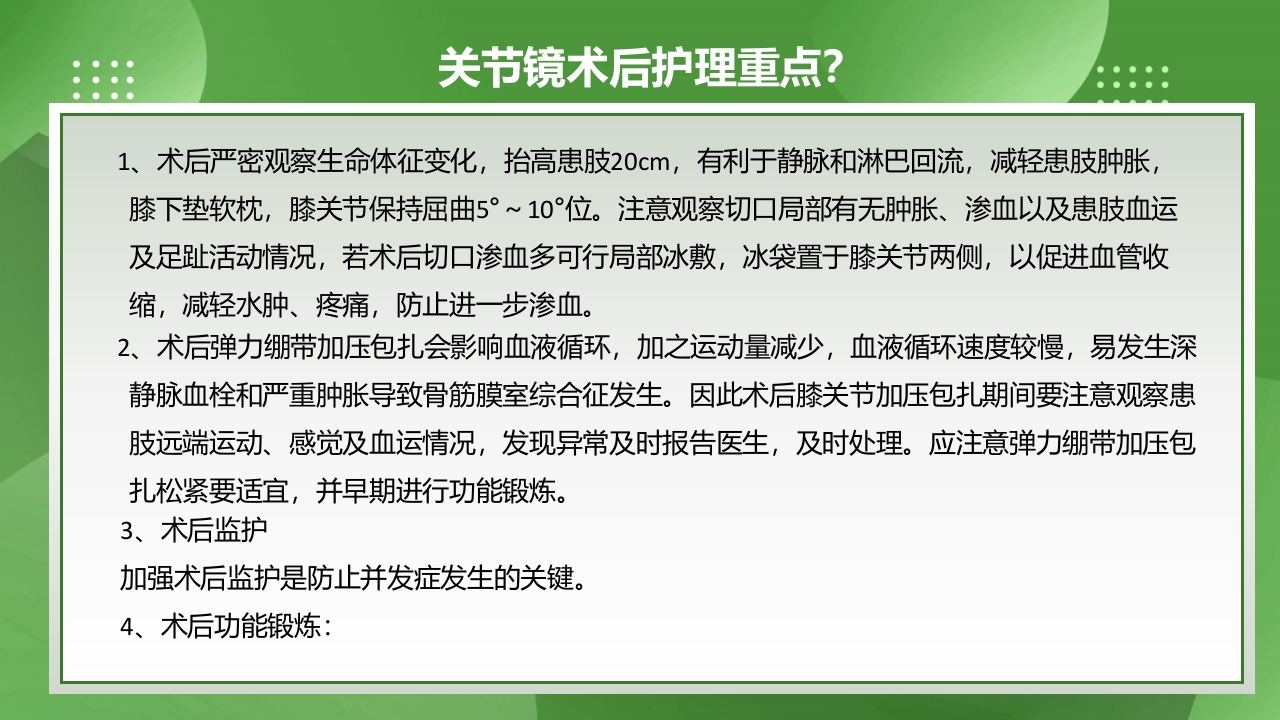 关节镜术后护理重点?

1、术后严密观察生命体征变化，抬高患肢20cm，有利于静脉和淋巴回流，减轻患肢肿胀，膝下垫软枕，膝关节保持屈曲5°～10°位。注意观察切口局部有无肿胀、渗血以及患肢血运及足趾活动情况，若术后切口渗血多可行局部冰敷，冰袋置于膝关节两侧，以促进血管收缩，减轻水肿、疼痛，防止进一步渗血。

2、术后弹力绷带加压包扎会影响血液循环，加之运动量减少，血液循环速度较慢，易发生深静脉血栓和严重肿胀导致骨筋膜室综合征发生。因此术后膝关节加压包扎期间要注意观察患肢远端运动、感觉及血运情况，发现异常及时报告医生，及时处理。应注意弹力绷带加压包扎松紧要适宜，并早期进行功能锻炼。

3、术后监护

加强术后监护是防止并发症发生的关键。

4、术后功能锻炼：